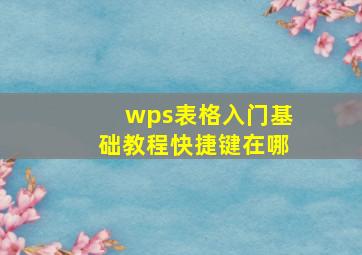 wps表格入门基础教程快捷键在哪